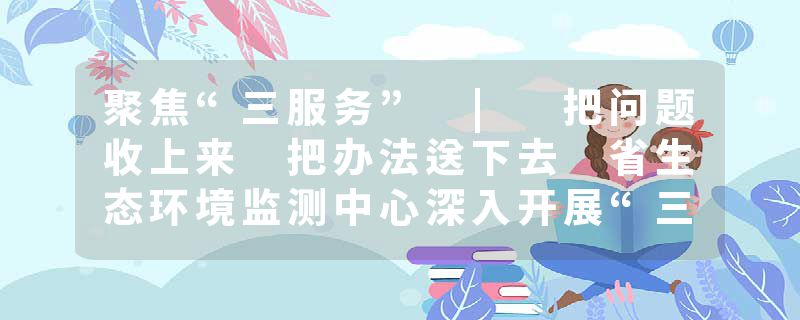 聚焦“三服务” ｜ 把问题收上来 把办法送下去 省生态环境监测中心深入开展“三